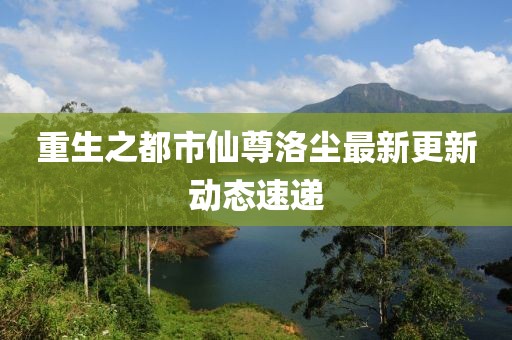 重生之都市仙尊洛尘最新更新动态速递